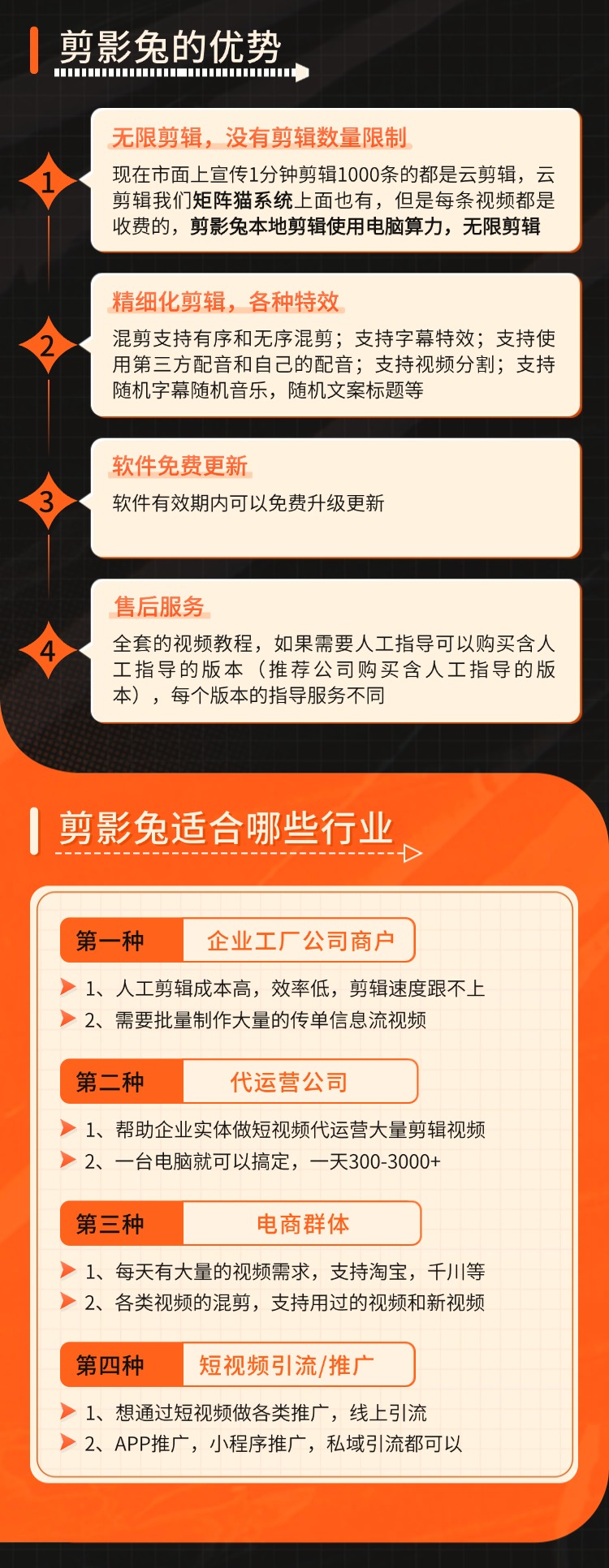 剪影兔的优势

1
无限剪辑，没有剪辑数量限制
现在市面上宣传1分钟剪辑1000条的都是云剪辑，云剪辑我们矩阵猫系统上面也有，但是每条视频都是收费的，剪影兔本地剪辑使用电脑算力，无限剪辑

2
精细化剪辑，各种特效
混剪支持有序和无序混剪；支持字幕特效；支持使用第三方配音和自己的配音；支持视频分割；支持随机字幕随机音乐，随机文案标题等

3
软件免费更新
软件有效期内可以免费升级更新

4
售后服务
全套的视频教程，如果需要人工指导可以购买含人工指导的版本（推荐公司购买含人工指导的版本），每个版本的指导服务不同

剪影兔适合哪些行业

第一种 企业工厂公司商户
1、人工剪辑成本高，效率低，剪辑速度跟不上
2、需要批量制作大量的传单信息流视频

第二种 代运营公司
1、帮助企业实体做短视频代运营大量剪辑视频
2、一台电脑就可以搞定，一天300-3000+

第三种 电商群体
1、每天有大量的视频需求，支持淘宝，千川等
2、各类视频的混剪，支持用过的视频和新视频

第四种 短视频引流/推广
1、想通过短视频做各类推广，线上引流
2、APP推广，小程序推广，私域引流都可以